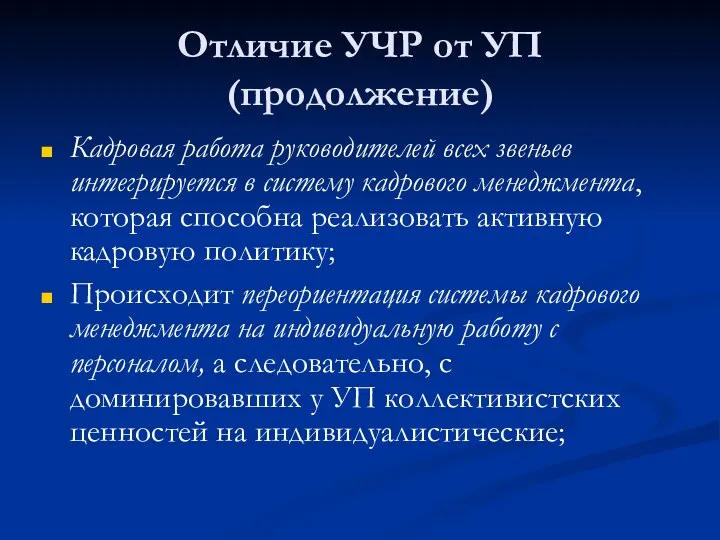 Отличие УЧР от УП (продолжение)

Кадровая работа руководителей всех звеньев интегрируется в систему кадрового менеджмента, которая способна реализовать активную кадровую политику;

Происходит переориентация системы кадрового менеджмента на индивидуальную работу с персоналом, а следовательно, с доминировавших у УП коллективистских ценностей на индивидуалистические;